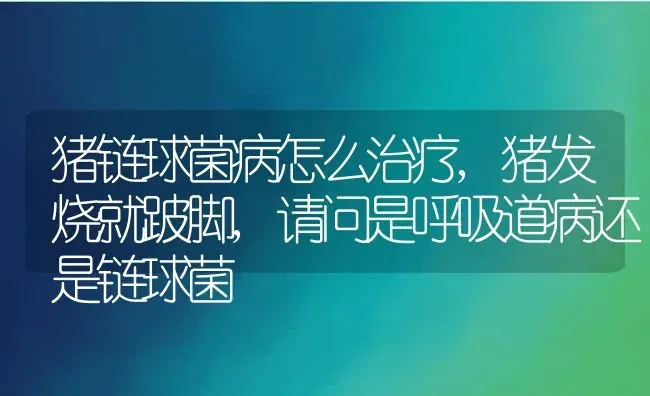 猪链球菌病怎么治疗，猪发烧就跛脚，请问是呼吸道病还是链球菌